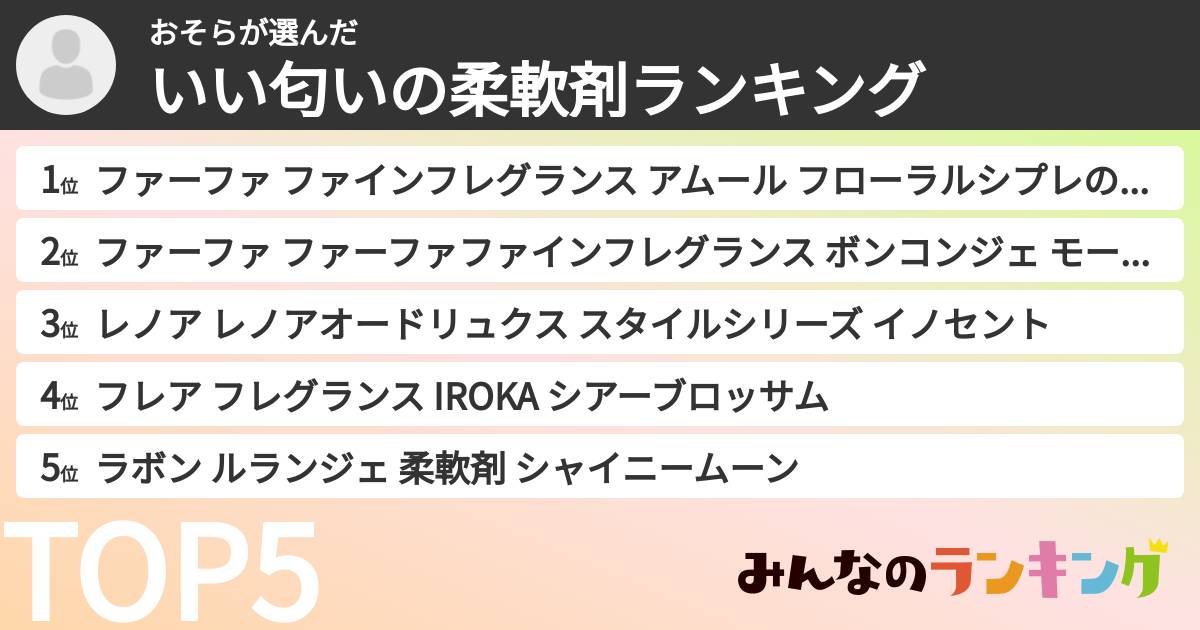 おそらが選んだ
いい匂いの柔軟剤ランキング

1位 ファーファ ファインフレグランス アムール フローラルシプレの…
2位 ファーファ ファーファファインフレグランス ボンコンジェ モー…
3位 レノア レノアオードリュクス スタイルシリーズ イノセント
4位 フレア フレグランス IROKA シアーブロッサム
5位 ラボン ルランジェ 柔軟剤 シャイニームーン

TOP5

みんなのランキング